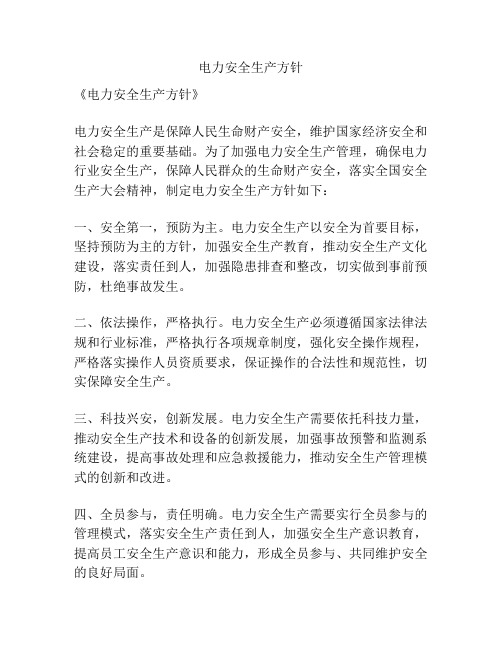 电力安全生产方针

《电力安全生产方针》

电力安全生产是保障人民生命财产安全，维护国家经济安全和社会稳定的重要基础。为了加强电力安全生产管理，确保电力行业安全生产，保障人民群众的生命财产安全，落实全国安全生产大会精神，制定电力安全生产方针如下：

一、安全第一，预防为主。电力安全生产以安全为首要目标，坚持预防为主的方针，加强安全生产教育，推动安全生产文化建设，落实责任到人，加强隐患排查和整改，切实做到事前预防，杜绝事故发生。

二、依法操作，严格执行。电力安全生产必须遵循国家法律法规和行业标准，严格执行各项规章制度，强化安全操作规程，严格落实操作人员资质要求，保证操作的合法性和规范性，切实保障安全生产。

三、科技兴安，创新发展。电力安全生产需要依托科技力量，推动安全生产技术和设备的创新发展，加强事故预警和监测系统建设，提高事故处理和应急救援能力，推动安全生产管理模式的创新和改进。

四、全员参与，责任明确。电力安全生产需要实行全员参与的管理模式，落实安全生产责任到人，加强安全生产意识教育，提高员工安全生产意识和能力，形成全员参与、共同维护安全的良好局面。